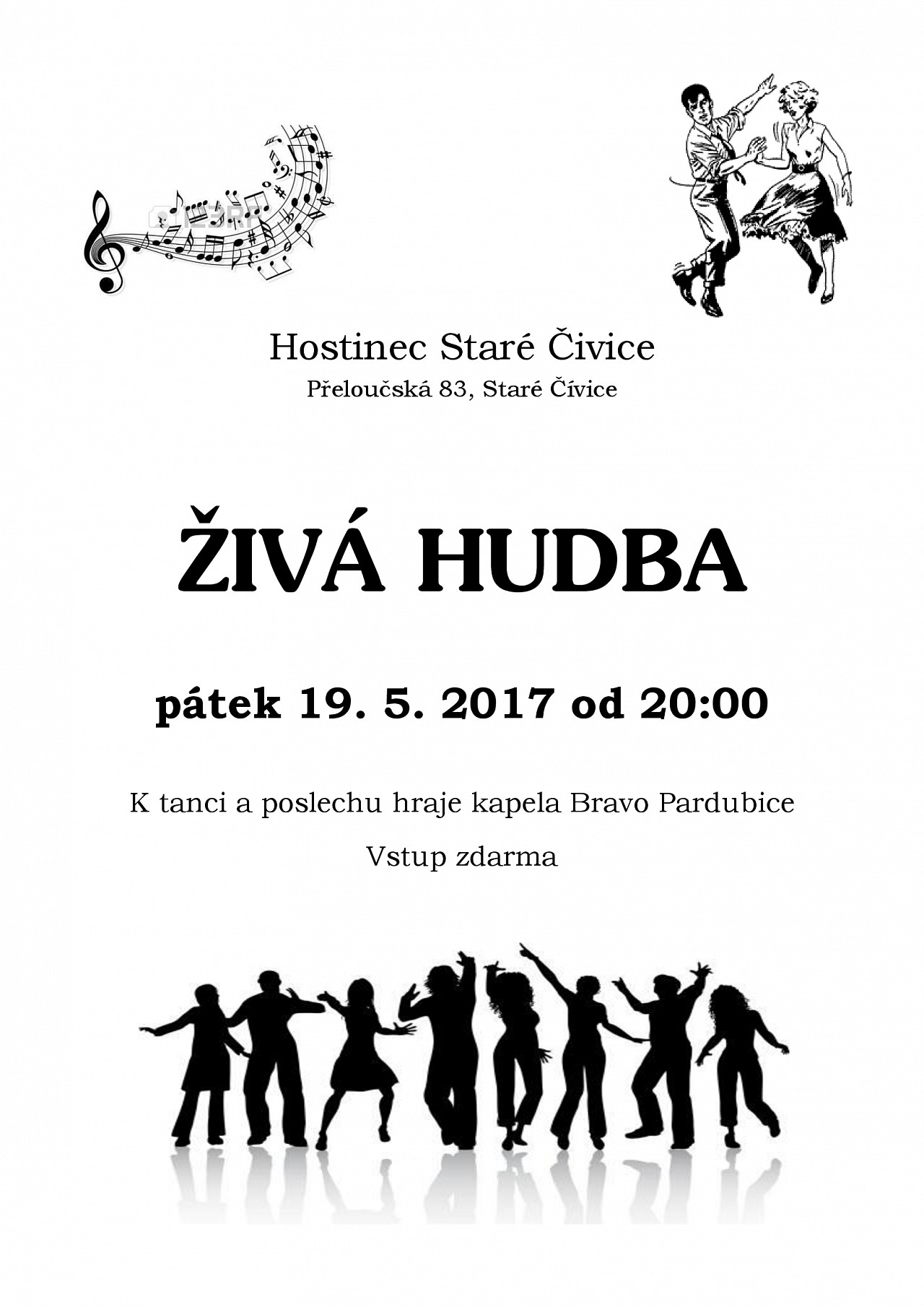 123RF

Hostinec Staré Čivice

Přeloučská 83, Staré Čívice

ŽIVÁ HUDBA

pátek 19. 5. 2017 od 20:00

K tanci a poslechu hraje kapela Bravo Pardubice

Vstup zdarma